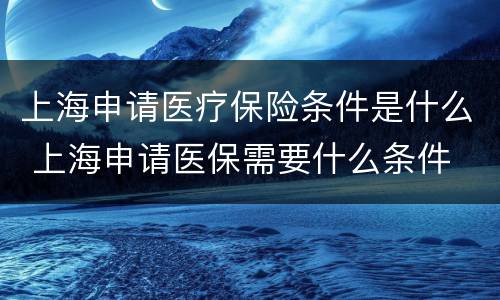 上海申请医疗保险条件是什么
上海申请医保需要什么条件